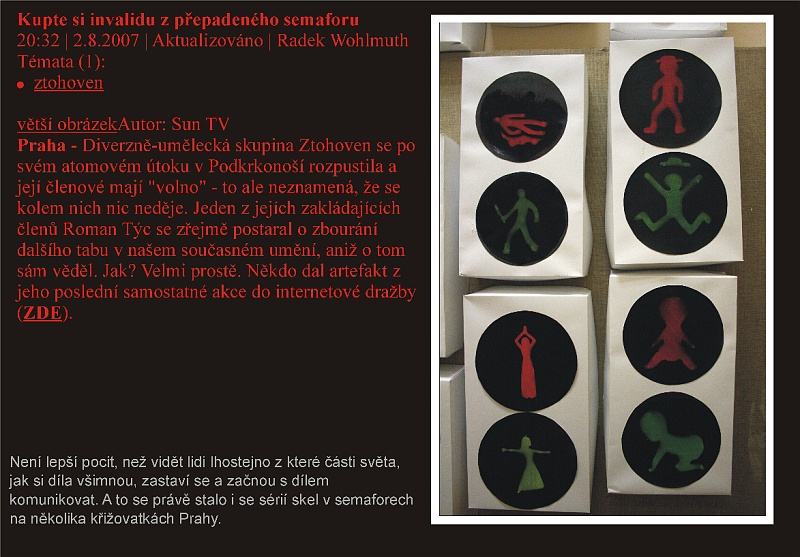 Kupte si invalidu z přepadeného semaforu
20:32 | 2.8.2007 | Aktualizováno | Radek Wohlmuth
Témata (1):
• ztohoven

větší obrázekAutor: Sun TV
Praha - Diverzně-umělecká skupina Ztohoven se po svém atomovém útoku v Podkrkonoší rozpustila a její členové mají "volno" - to ale neznamená, že se kolem nich nic neděje. Jeden z jejích zakládajících členů Roman Týc se zřejmě postaral o zbourání dalšího tabu v našem současném umění, aniž o tom sám věděl. Jak? Velmi prostě. Někdo dal artefakt z jeho poslední samostatné akce do internetové dražby (ZDE).

Není lepší pocit, než vidět lidi lhostejno z které části světa, jak si díla všimnou, zastaví se a začnou s dílem komunikovat. A to se právě stalo i se sérií skel v semaforech na několika křižovatkách Prahy.